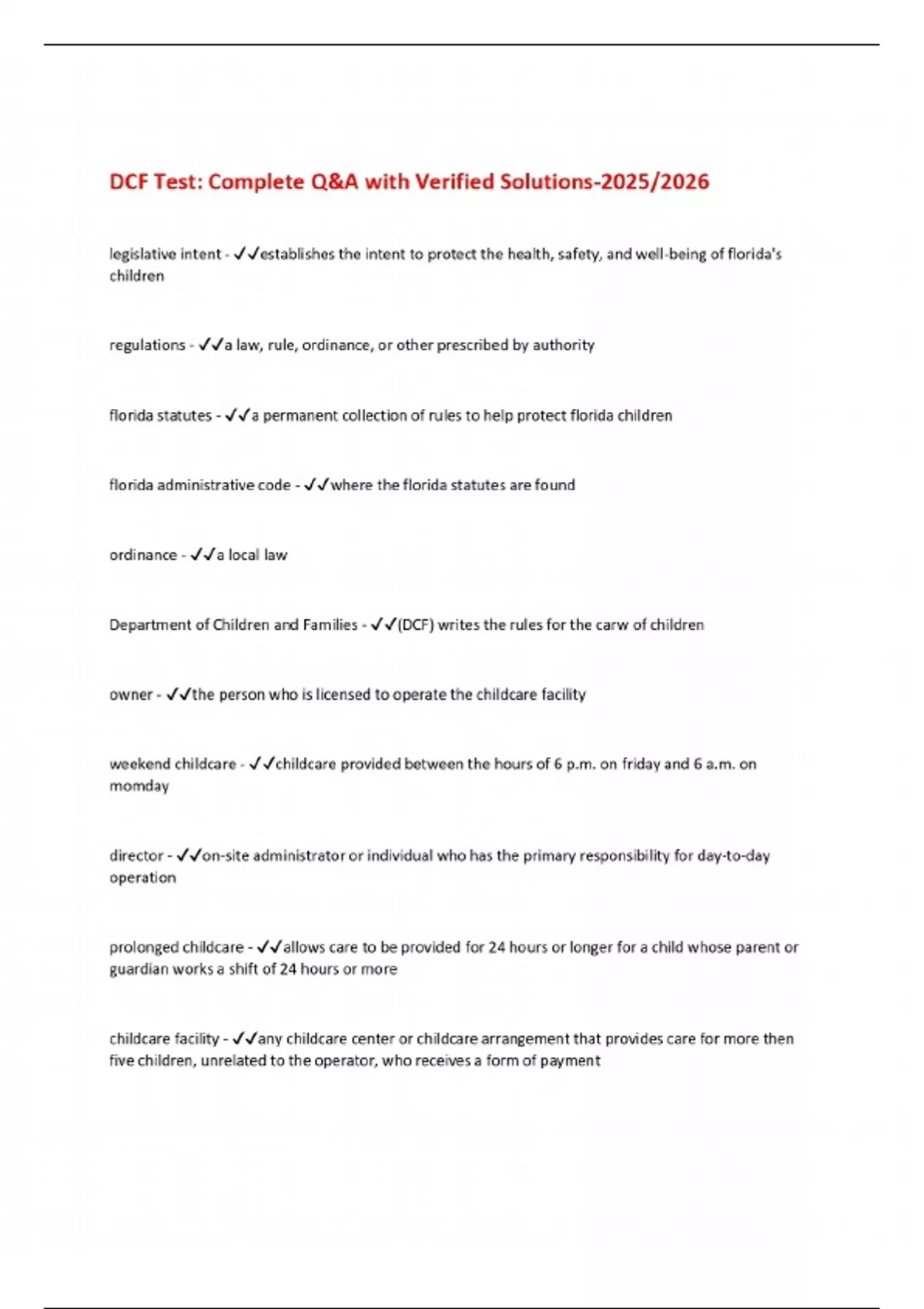 DCF Test: Complete Q&A with Verified Solutions-2025/2026

legislative intent - ✓✓establishes the intent to protect the health, safety, and well-being of florida's children

regulations - ✓✓a law, rule, ordinance, or other prescribed by authority

florida statutes - ✓✓a permanent collection of rules to help protect florida children

florida administrative code - ✓✓where the florida statutes are found

ordinance - ✓✓a local law

Department of Children and Families - ✓✓(DCF) writes the rules for the carw of children

owner - ✓✓the person who is licensed to operate the childcare facility

weekend childcare - ✓✓childcare provided between the hours of 6 p.m. on friday and 6 a.m. on momday

director - ✓✓on-site administrator or individual who has the primary responsibility for day-to-day operation

prolonged childcare - ✓✓allows care to be provided for 24 hours or longer for a child whose parent or guardian works a shift of 24 hours or more

childcare facility - ✓✓any childcare center or childcare arrangement that provides care for more then five children, unrelated to the operator, who receives a form of payment